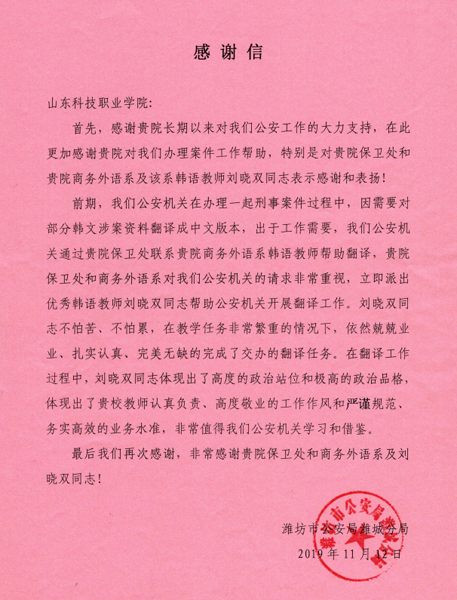 感谢信

山东科技职业学院：

首先，感谢贵院长期以来对我们公安工作的大力支持，在此更加感谢贵院对我们办理案件工作帮助，特别是对贵院保卫处和贵院商务外语系及该系韩语教师刘晓双同志表示感谢和表扬！

前期，我们公安机关在办理一起刑事案件过程中，因需要对部分韩文涉案资料翻译成中文版本，出于工作需要，我们公安机关通过贵院保卫处联系贵院商务外语系韩语教师帮助翻译，贵院保卫处和商务外语系对我们公安机关的请求非常重视，立即派出优秀韩语教师刘晓双同志帮助公安机关开展翻译工作。刘晓双同志不怕苦、不怕累，在教学任务非常繁重的情况下，依然兢兢业业、扎实认真、完美无缺的完成了交办的翻译任务。在翻译工作过程中，刘晓双同志体现出了高度的政治站位和极高的政治品格，体现出了贵校教师认真负责、高度敬业的工作作风和严谨规范、务实高效的业务水准，非常值得我们公安机关学习和借鉴。

最后我们再次感谢，非常感谢贵院保卫处和商务外语系及刘晓双同志！

潍坊市公安局潍城分局
2019年11月12日

潍坊市公安局潍城分局